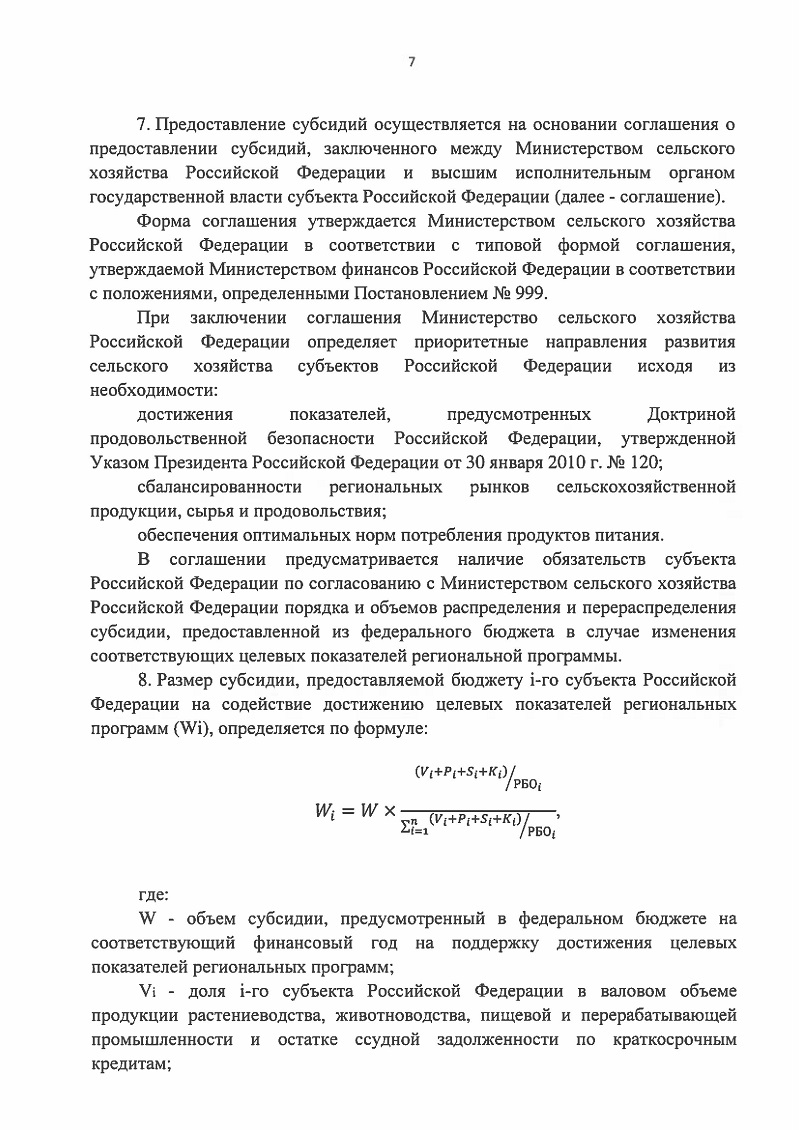 7

7. Предоставление субсидий осуществляется на основании соглашения о предоставлении субсидий, заключенного между Министерством сельского хозяйства Российской Федерации и высшим исполнительным органом государственной власти субъекта Российской Федерации (далее - соглашение).

Форма соглашения утверждается Министерством сельского хозяйства Российской Федерации в соответствии с типовой формой соглашения, утверждаемой Министерством финансов Российской Федерации в соответствии с положениями, определенными Постановлением № 999.

При заключении соглашения Министерство сельского хозяйства Российской Федерации определяет приоритетные направления развития сельского хозяйства субъектов Российской Федерации исходя из необходимости:

достижения показателей, предусмотренных Доктриной продовольственной безопасности Российской Федерации, утвержденной Указом Президента Российской Федерации от 30 января 2010 г. № 120;

сбалансированности региональных рынков сельскохозяйственной продукции, сырья и продовольствия;

обеспечения оптимальных норм потребления продуктов питания.

В соглашении предусматривается наличие обязательств субъекта Российской Федерации по согласованию с Министерством сельского хозяйства Российской Федерации порядка и объемов распределения и перераспределения субсидии, предоставленной из федерального бюджета в случае изменения соответствующих целевых показателей региональной программы.

8. Размер субсидии, предоставляемой бюджету i-го субъекта Российской Федерации на содействие достижению целевых показателей региональных программ (Wi), определяется по формуле:

$W_i = W \times \frac{(V_i+P_i+S_i+K_i)/_{РБО_i}}{\sum_{i=1}^{n}(V_i+P_i+S_i+K_i)/_{РБО_i}}$,

где:

W - объем субсидии, предусмотренный в федеральном бюджете на соответствующий финансовый год на поддержку достижения целевых показателей региональных программ;

Vi - доля i-го субъекта Российской Федерации в валовом объеме продукции растениеводства, животноводства, пищевой и перерабатывающей промышленности и остатке ссудной задолженности по краткосрочным кредитам;